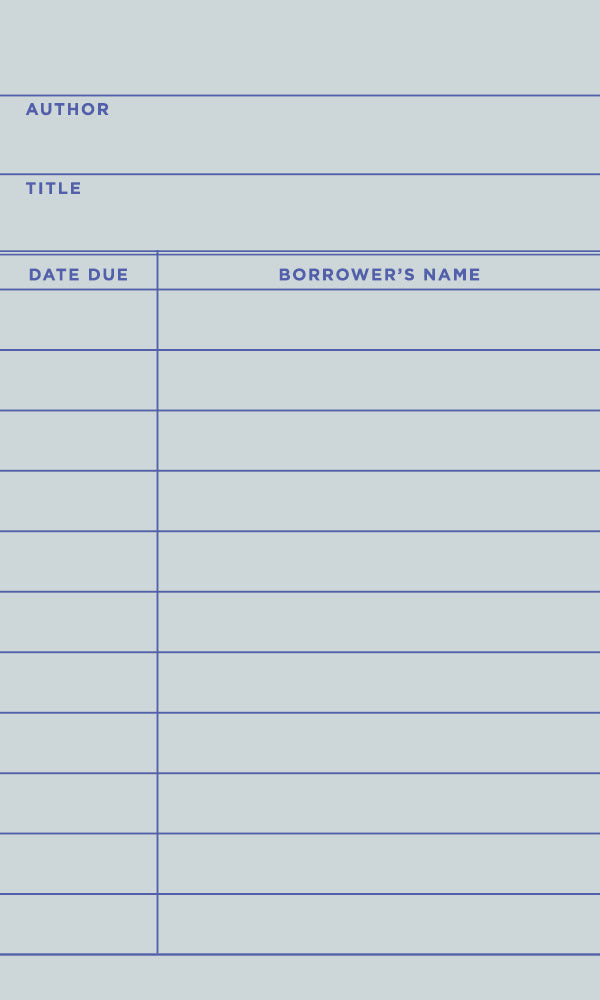 AUTHOR

TITLE

| DATE DUE | BORROWER'S NAME |
|---|---|
| | |
| | |
| | |
| | |
| | |
| | |
| | |
| | |
| | |
| | |
| | |